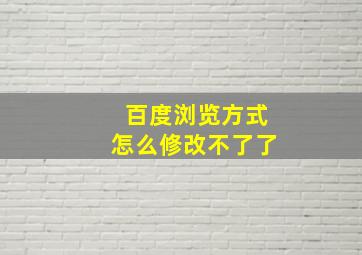 百度浏览方式
怎么修改不了了